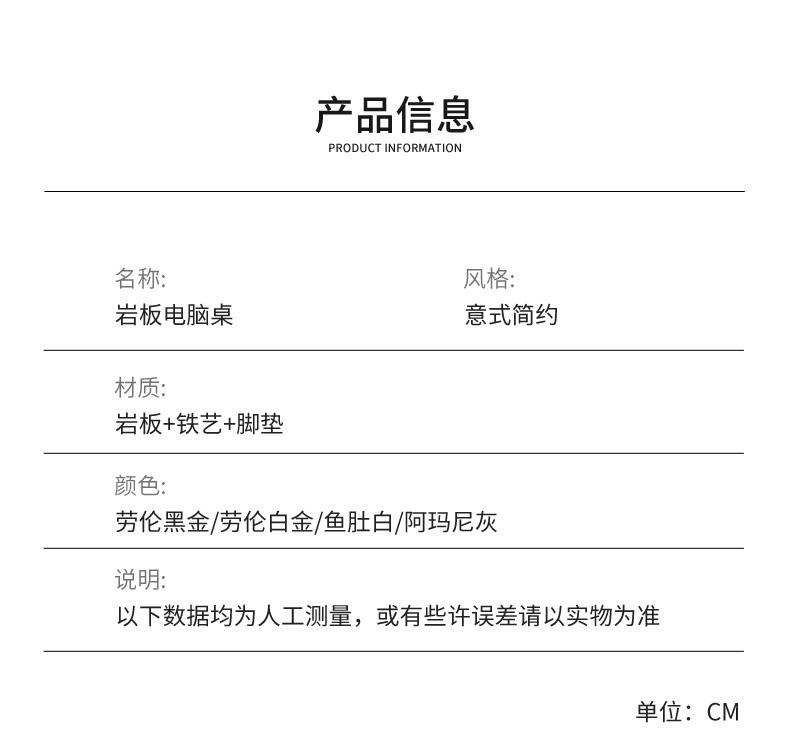 产品信息
PRODUCT INFORMATION

名称:
岩板电脑桌

风格:
意式简约

材质:
岩板+铁艺+脚垫

颜色:
劳伦黑金/劳伦白金/鱼肚白/阿玛尼灰

说明:
以下数据均为人工测量，或有些许误差请以实物为准

单位：CM